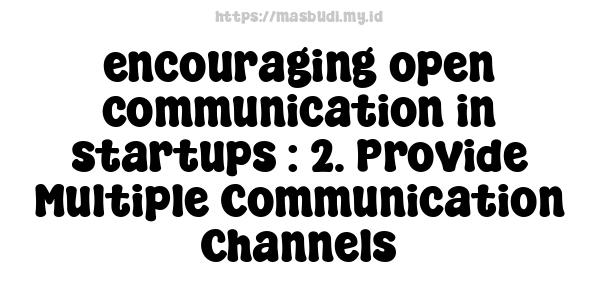 https://masbudi.my.id

encouraging open communication in startups : 2. Provide Multiple Communication Channels